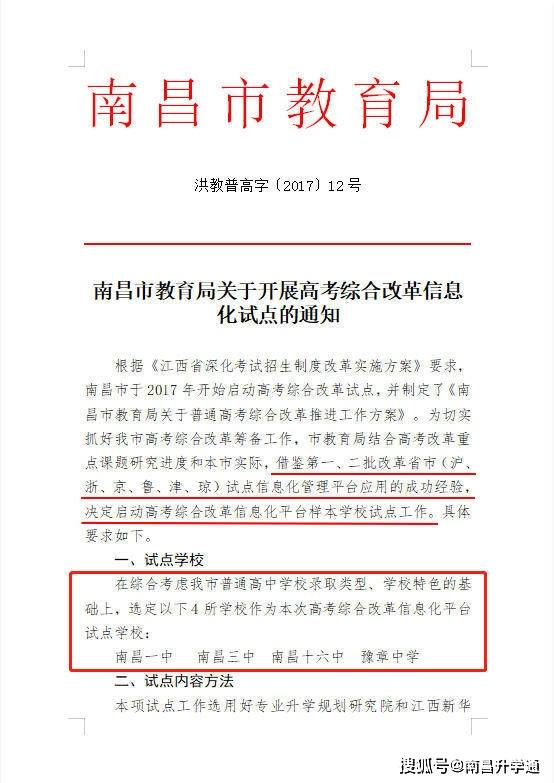 南昌市教育局

洪教普高字〔2017〕12号

南昌市教育局关于开展高考综合改革信息化试点的通知

根据《江西省深化考试招生制度改革实施方案》要求，南昌市于2017年开始启动高考综合改革试点，并制定了《南昌市教育局关于普通高考综合改革推进工作方案》。为切实抓好我市高考综合改革筹备工作，市教育局结合高考改革重点课题研究进度和本市实际，借鉴第一、二批改革省市（沪、浙、京、鲁、津、琼）试点信息化管理平台应用的成功经验，决定启动高考综合改革信息化平台样本学校试点工作。具体要求如下。

一、试点学校

在综合考虑我市普通高中学校录取类型、学校特色的基础上，选定以下4所学校作为本次高考综合改革信息化平台试点学校：

南昌一中　南昌三中　南昌十六中　豫章中学

二、试点内容方法

本项试点工作选用好专业升学规划研究院和江西新华

搜狐号@南昌升学通